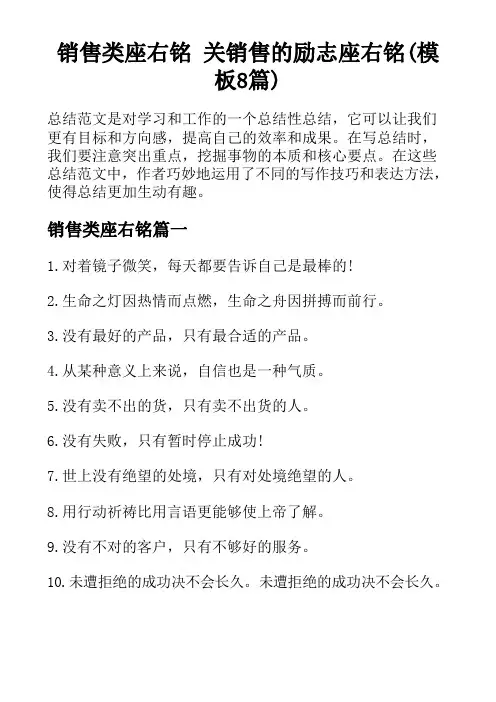 销售类座右铭 关销售的励志座右铭(模板8篇)

总结范文是对学习和工作的一个总结性总结，它可以让我们更有目标和方向感，提高自己的效率和成果。在写总结时，我们要注意突出重点，挖掘事物的本质和核心要点。在这些总结范文中，作者巧妙地运用了不同的写作技巧和表达方法，使得总结更加生动有趣。

销售类座右铭篇一

1.对着镜子微笑，每天都要告诉自己是最棒的!

2.生命之灯因热情而点燃，生命之舟因拼搏而前行。

3.没有最好的产品，只有最合适的产品。

4.从某种意义上来说，自信也是一种气质。

5.没有卖不出的货，只有卖不出货的人。

6.没有失败，只有暂时停止成功!

7.世上没有绝望的处境，只有对处境绝望的人。

8.用行动祈祷比用言语更能够使上帝了解。

9.没有不对的客户，只有不够好的服务。

10.未遭拒绝的成功决不会长久。未遭拒绝的成功决不会长久。